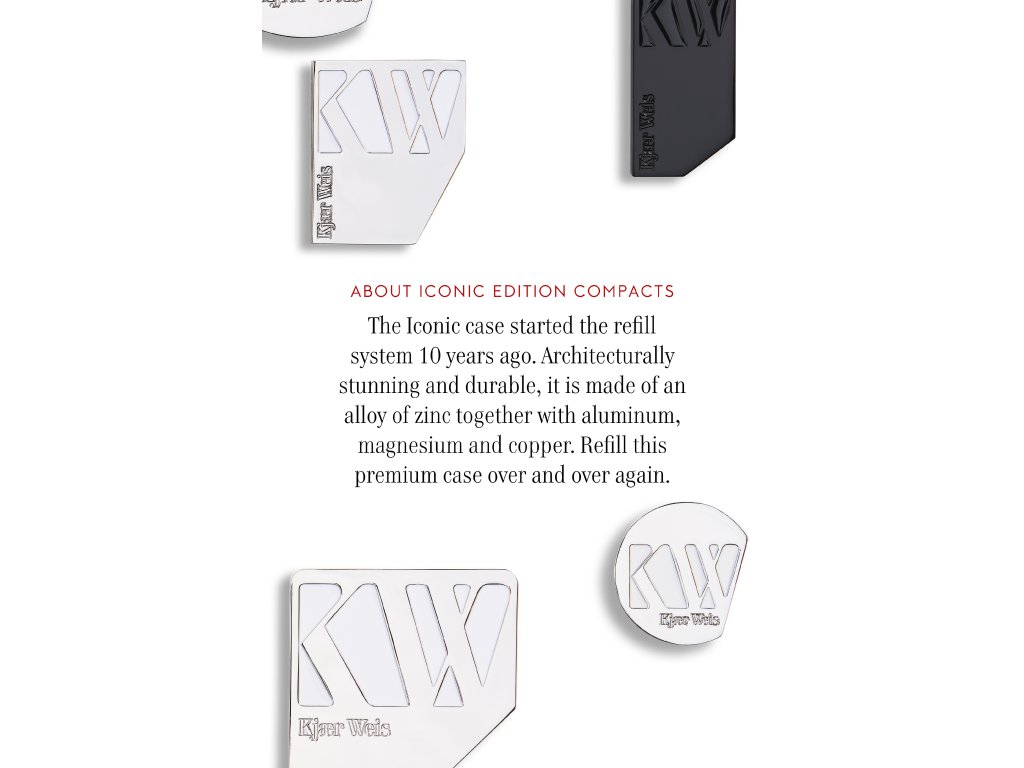 KW

Kjær Weis

KW

Kjær Weis

ABOUT ICONIC EDITION COMPACTS

The Iconic case started the refill system 10 years ago. Architecturally stunning and durable, it is made of an alloy of zinc together with aluminum, magnesium and copper. Refill this premium case over and over again.

KW

Kjær Weis

KW

Kjær Weis